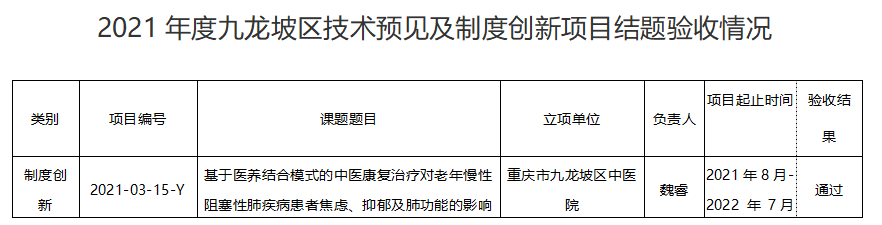 2021 年度九龙坡区技术预见及制度创新项目结题验收情况

| 类别 | 项目编号 | 课题题目 | 立项单位 | 负责人 | 项目起止时间 | 验收结果 |
|---|---|---|---|---|---|---|
| 制度创新 | 2021-03-15-Y | 基于医养结合模式的中医康复治疗对老年慢性阻塞性肺疾病患者焦虑、抑郁及肺功能的影响 | 重庆市九龙坡区中医院 | 魏睿 | 2021 年 8 月-2022 年 7 月 | 通过 |